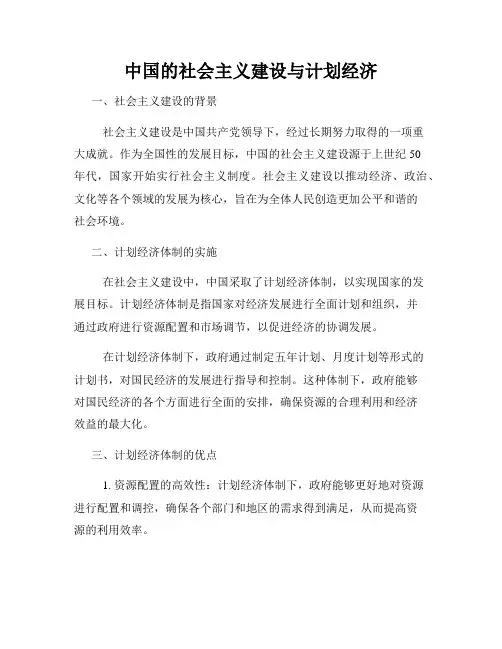 中国的社会主义建设与计划经济

一、社会主义建设的背景

社会主义建设是中国共产党领导下，经过长期努力取得的一项重大成就。作为全国性的发展目标，中国的社会主义建设源于上世纪50年代，国家开始实行社会主义制度。社会主义建设以推动经济、政治、文化等各个领域的发展为核心，旨在为全体人民创造更加公平和谐的社会环境。

二、计划经济体制的实施

在社会主义建设中，中国采取了计划经济体制，以实现国家的发展目标。计划经济体制是指国家对经济发展进行全面计划和组织，并通过政府进行资源配置和市场调节，以促进经济的协调发展。

在计划经济体制下，政府通过制定五年计划、月度计划等形式的计划书，对国民经济的发展进行指导和控制。这种体制下，政府能够对国民经济的各个方面进行全面的安排，确保资源的合理利用和经济效益的最大化。

三、计划经济体制的优点

1. 资源配置的高效性：计划经济体制下，政府能够更好地对资源进行配置和调控，确保各个部门和地区的需求得到满足，从而提高资源的利用效率。